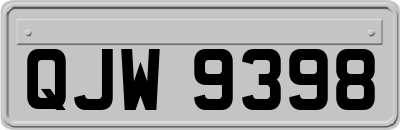 QJW 9398